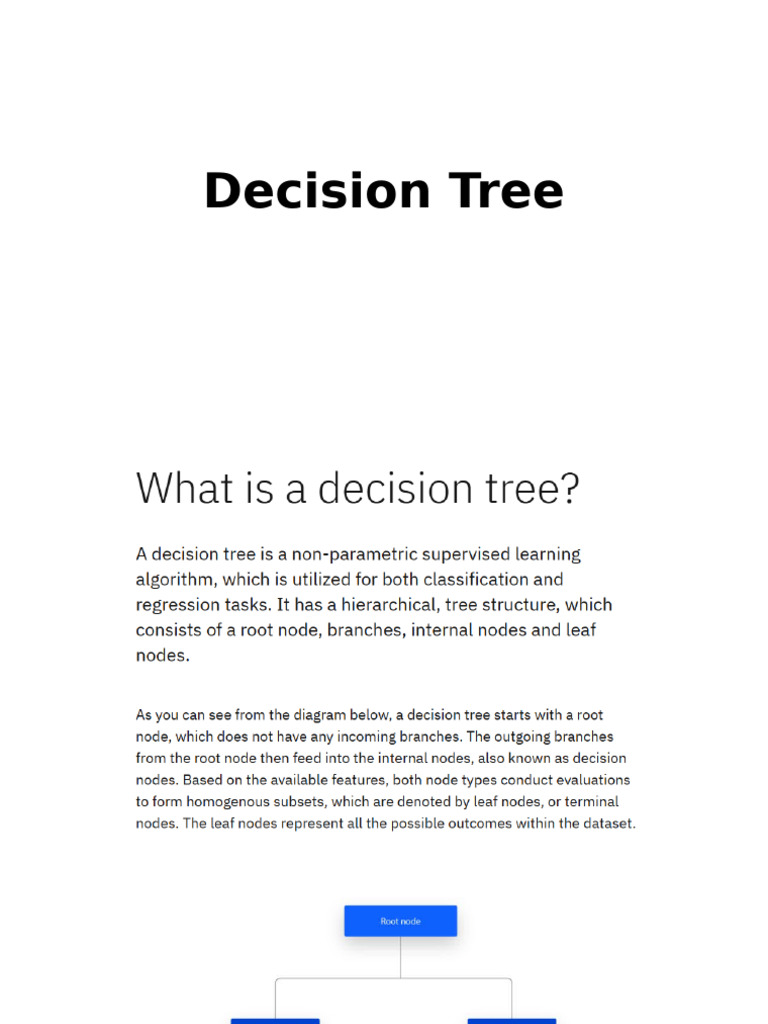 Decision Tree

What is a decision tree?

A decision tree is a non-parametric supervised learning algorithm, which is utilized for both classification and regression tasks. It has a hierarchical, tree structure, which consists of a root node, branches, internal nodes and leaf nodes.

As you can see from the diagram below, a decision tree starts with a root node, which does not have any incoming branches. The outgoing branches from the root node then feed into the internal nodes, also known as decision nodes. Based on the available features, both node types conduct evaluations to form homogenous subsets, which are denoted by leaf nodes, or terminal nodes. The leaf nodes represent all the possible outcomes within the dataset.

Root node